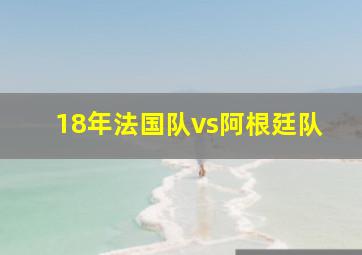 18年法国队vs阿根廷队